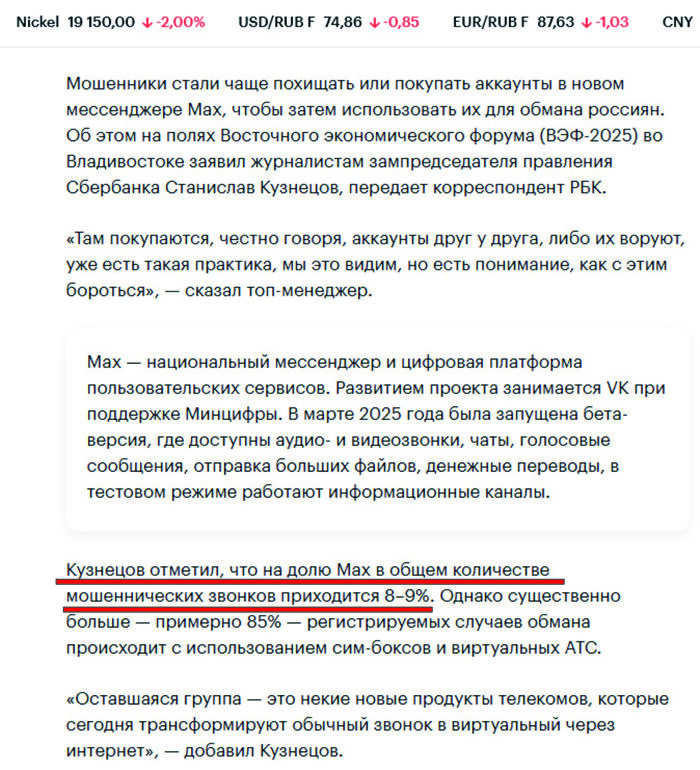 Nickel 19 150,00 ↓ -2,00% USD/RUB F 74,86 ↓ -0,85 EUR/RUB F 87,63 ↓ -1,03 CNY

Мошенники стали чаще похищать или покупать аккаунты в новом мессенджере Max, чтобы затем использовать их для обмана россиян. Об этом на полях Восточного экономического форума (ВЭФ-2025) во Владивостоке заявил журналистам зампредседателя правления Сбербанка Станислав Кузнецов, передает корреспондент РБК.

«Там покупаются, честно говоря, аккаунты друг у друга, либо их воруют, уже есть такая практика, мы это видим, но есть понимание, как с этим бороться», — сказал топ-менеджер.

Max — национальный мессенджер и цифровая платформа пользовательских сервисов. Развитием проекта занимается VK при поддержке Минцифры. В марте 2025 года была запущена бета-версия, где доступны аудио- и видеозвонки, чаты, голосовые сообщения, отправка больших файлов, денежные переводы, в тестовом режиме работают информационные каналы.

Кузнецов отметил, что на долю Max в общем количестве мошеннических звонков приходится 8–9%. Однако существенно больше — примерно 85% — регистрируемых случаев обмана происходит с использованием сим-боксов и виртуальных АТС.

«Оставшаяся группа — это некие новые продукты телекомов, которые сегодня трансформируют обычный звонок в виртуальный через интернет», — добавил Кузнецов.